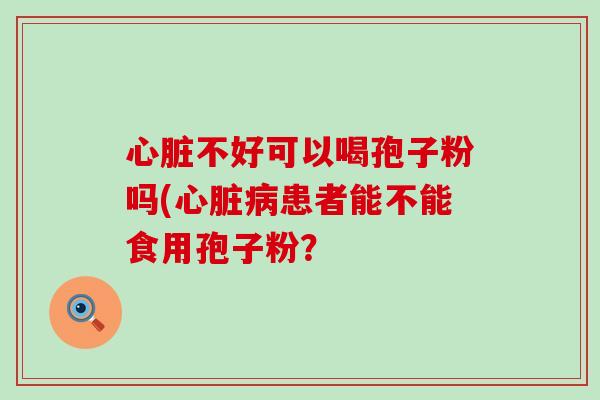 心脏不好可以喝孢子粉吗(心脏病患者能不能食用孢子粉?